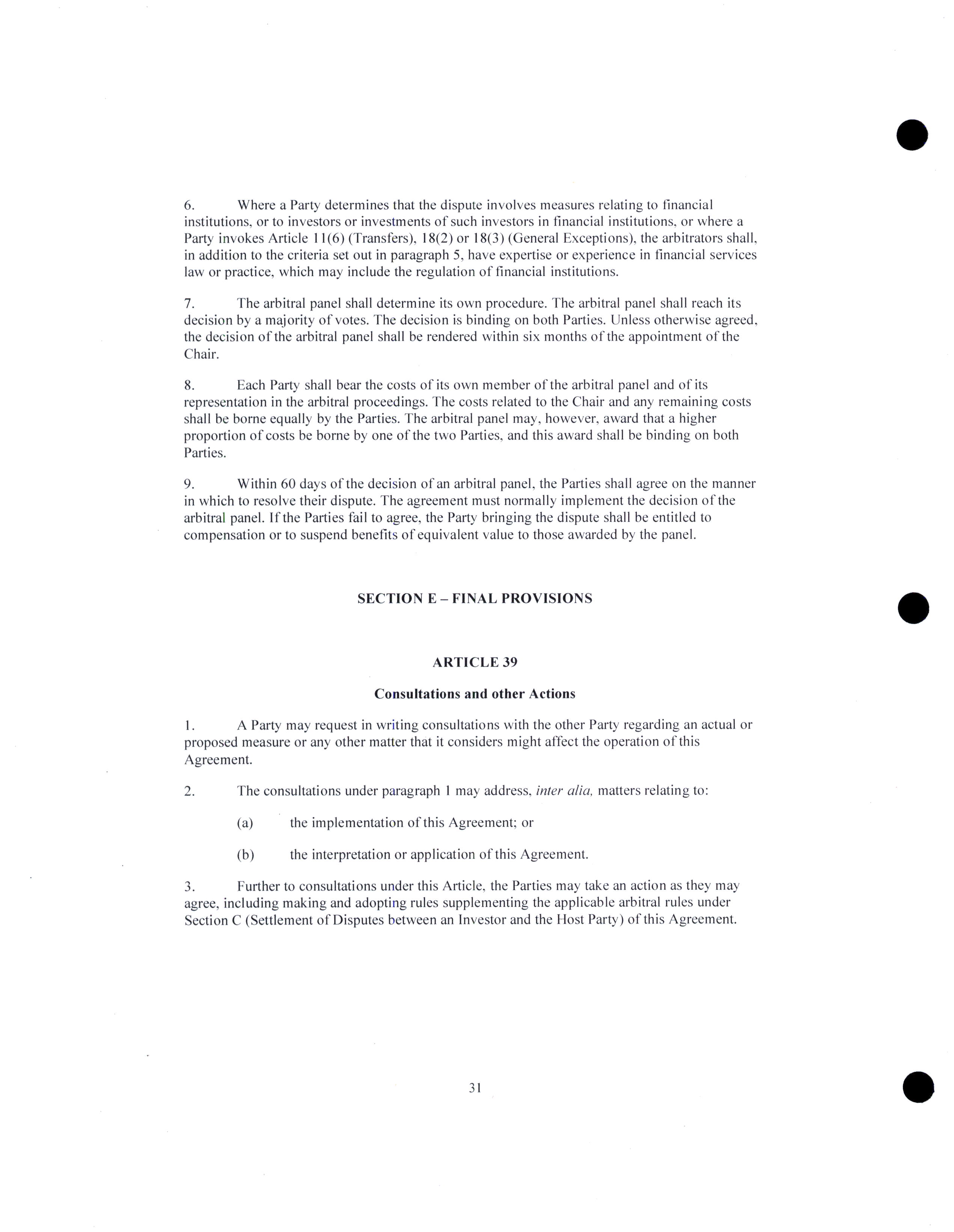 6. Where a Party determines that the dispute involves measures relating to financial institutions, or to investors or investments of such investors in financial institutions, or where a Party invokes Article 11(6) (Transfers), 18(2) or 18(3) (General Exceptions), the arbitrators shall, in addition to the criteria set out in paragraph 5, have expertise or experience in financial services law or practice, which may include the regulation of financial institutions.

7. The arbitral panel shall determine its own procedure. The arbitral panel shall reach its decision by a majority of votes. The decision is binding on both Parties. Unless otherwise agreed, the decision of the arbitral panel shall be rendered within six months of the appointment of the Chair.

8. Each Party shall bear the costs of its own member of the arbitral panel and of its representation in the arbitral proceedings. The costs related to the Chair and any remaining costs shall be borne equally by the Parties. The arbitral panel may, however, award that a higher proportion of costs be borne by one of the two Parties, and this award shall be binding on both Parties.

9. Within 60 days of the decision of an arbitral panel, the Parties shall agree on the manner in which to resolve their dispute. The agreement must normally implement the decision of the arbitral panel. If the Parties fail to agree, the Party bringing the dispute shall be entitled to compensation or to suspend benefits of equivalent value to those awarded by the panel.

SECTION E – FINAL PROVISIONS

ARTICLE 39

Consultations and other Actions

1. A Party may request in writing consultations with the other Party regarding an actual or proposed measure or any other matter that it considers might affect the operation of this Agreement.

2. The consultations under paragraph 1 may address, inter alia, matters relating to:

(a) the implementation of this Agreement; or

(b) the interpretation or application of this Agreement.

3. Further to consultations under this Article, the Parties may take an action as they may agree, including making and adopting rules supplementing the applicable arbitral rules under Section C (Settlement of Disputes between an Investor and the Host Party) of this Agreement.

31